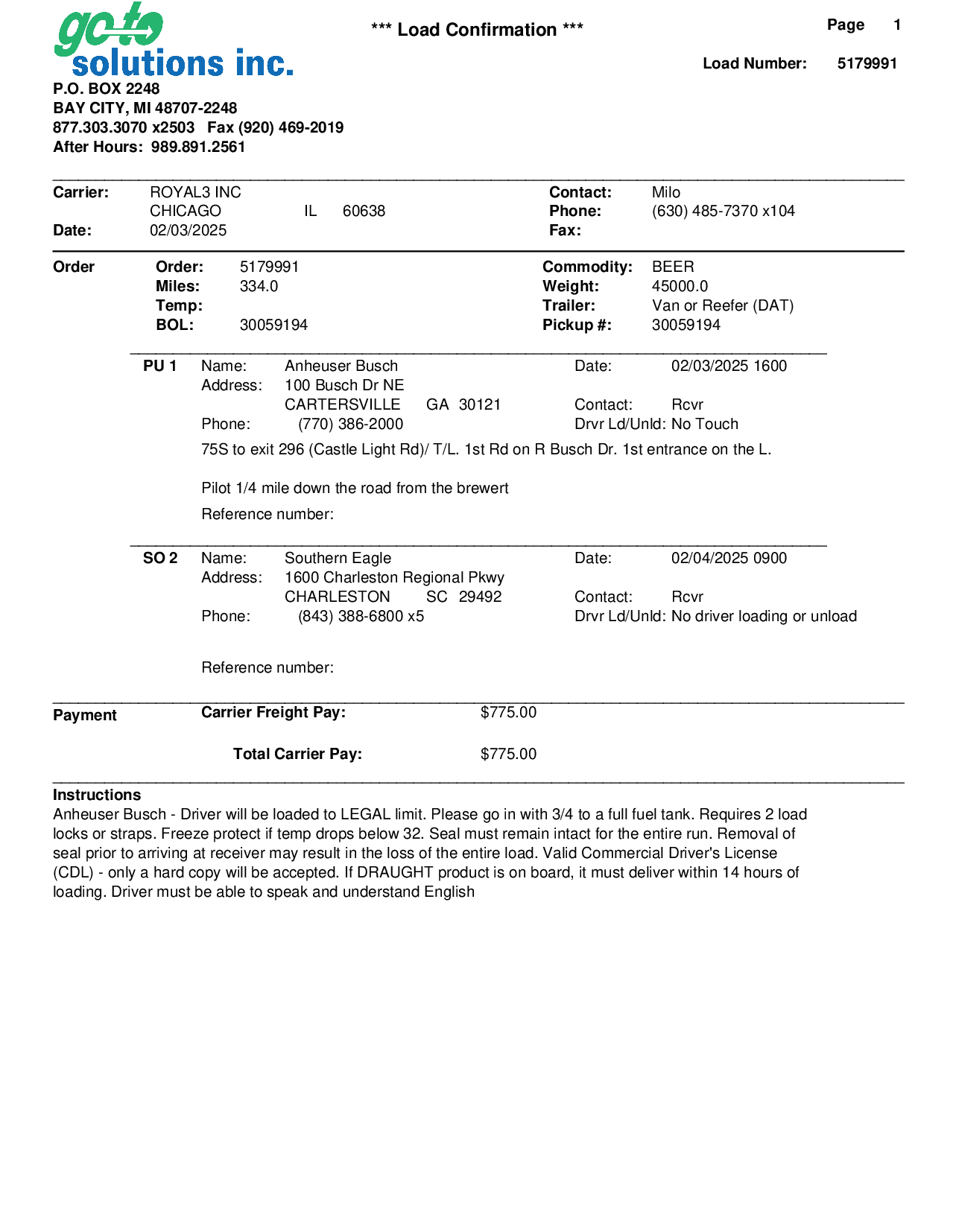 go to solutions inc.

*** Load Confirmation ***

Page 1

Load Number: 5179991

P.O. BOX 2248
BAY CITY, MI 48707-2248
877.303.3070 x2503 Fax (920) 469-2019
After Hours: 989.891.2561

Carrier: ROYAL3 INC
CHICAGO IL 60638
Date: 02/03/2025

Contact: Milo
Phone: (630) 485-7370 x104
Fax:

Order
Order: 5179991
Miles: 334.0
Temp:
BOL: 30059194

Commodity: BEER
Weight: 45000.0
Trailer: Van or Reefer (DAT)
Pickup #: 30059194

PU 1 Name: Anheuser Busch
Address: 100 Busch Dr NE
CARTERSVILLE GA 30121
Phone: (770) 386-2000

Date: 02/03/2025 1600
Contact: Rcvr
Drvr Ld/Unld: No Touch

75S to exit 296 (Castle Light Rd)/ T/L. 1st Rd on R Busch Dr. 1st entrance on the L.

Pilot 1/4 mile down the road from the brewert

Reference number:

SO 2 Name: Southern Eagle
Address: 1600 Charleston Regional Pkwy
CHARLESTON SC 29492
Phone: (843) 388-6800 x5

Date: 02/04/2025 0900
Contact: Rcvr
Drvr Ld/Unld: No driver loading or unload

Reference number:

Payment
Carrier Freight Pay: $775.00

Total Carrier Pay: $775.00

Instructions
Anheuser Busch - Driver will be loaded to LEGAL limit. Please go in with 3/4 to a full fuel tank. Requires 2 load locks or straps. Freeze protect if temp drops below 32. Seal must remain intact for the entire run. Removal of seal prior to arriving at receiver may result in the loss of the entire load. Valid Commercial Driver's License (CDL) - only a hard copy will be accepted. If DRAUGHT product is on board, it must deliver within 14 hours of loading. Driver must be able to speak and understand English